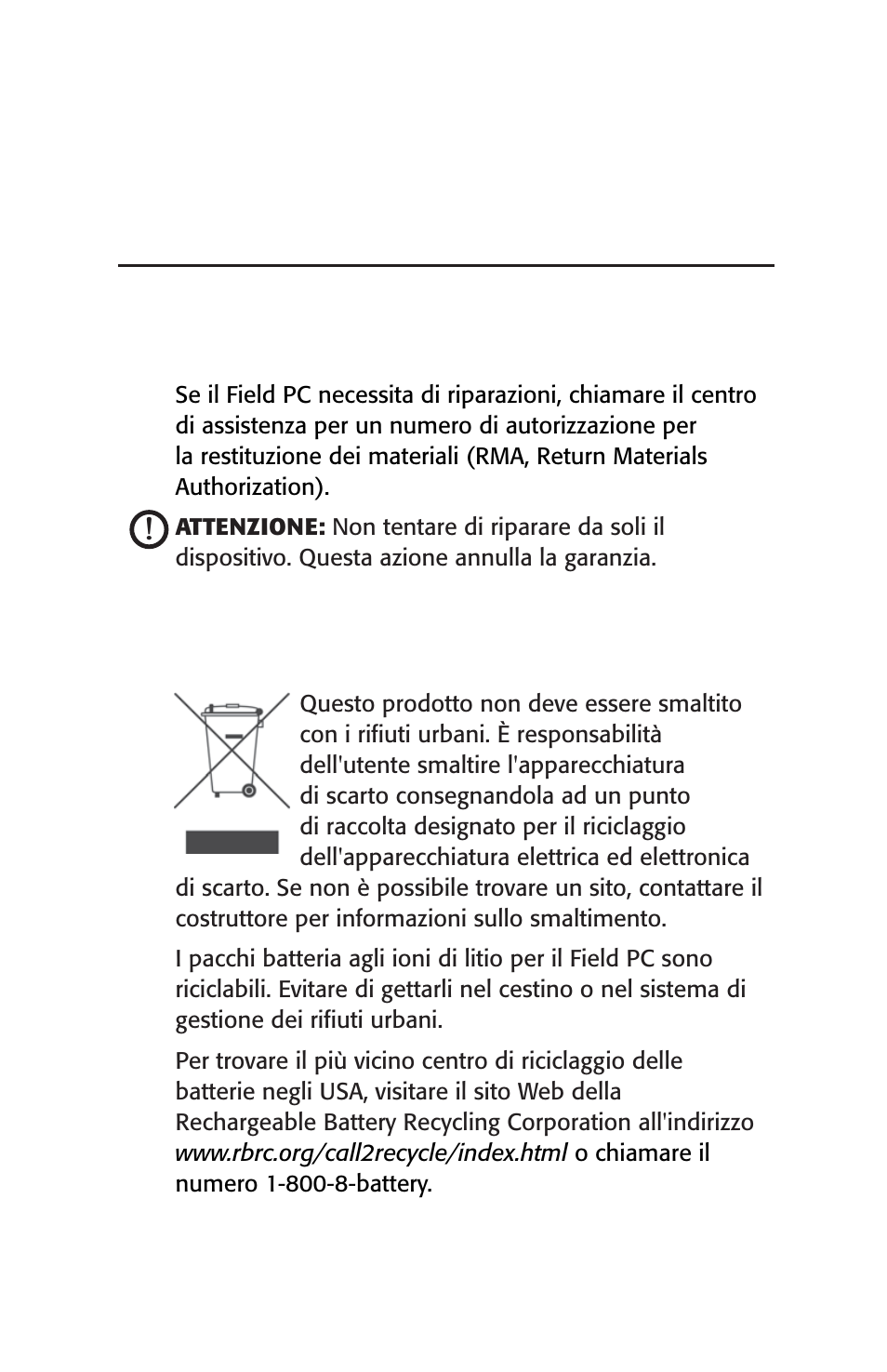 Se il Field PC necessita di riparazioni, chiamare il centro di assistenza per un numero di autorizzazione per la restituzione dei materiali (RMA, Return Materials Authorization).

ATTENZIONE: Non tentare di riparare da soli il dispositivo. Questa azione annulla la garanzia.

Questo prodotto non deve essere smaltito con i rifiuti urbani. È responsabilità dell'utente smaltire l'apparecchiatura di scarto consegnandola ad un punto di raccolta designato per il riciclaggio dell'apparecchiatura elettrica ed elettronica di scarto. Se non è possibile trovare un sito, contattare il costruttore per informazioni sullo smaltimento.

I pacchi batteria agli ioni di litio per il Field PC sono riciclabili. Evitare di gettarli nel cestino o nel sistema di gestione dei rifiuti urbani.

Per trovare il più vicino centro di riciclaggio delle batterie negli USA, visitare il sito Web della Rechargeable Battery Recycling Corporation all'indirizzo www.rbrc.org/call2recycle/index.html o chiamare il numero 1-800-8-battery.